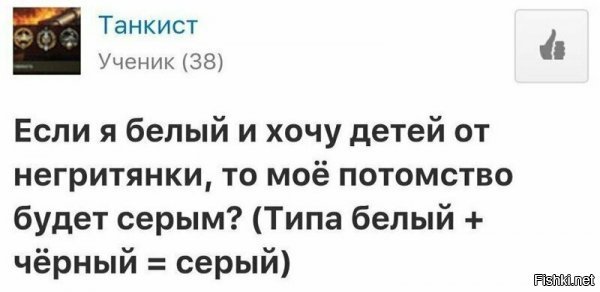 Танкист
Ученик (38)

Если я белый и хочу детей от негритянки, то моё потомство будет серым? (Типа белый + чёрный = серый)

Fishki.net